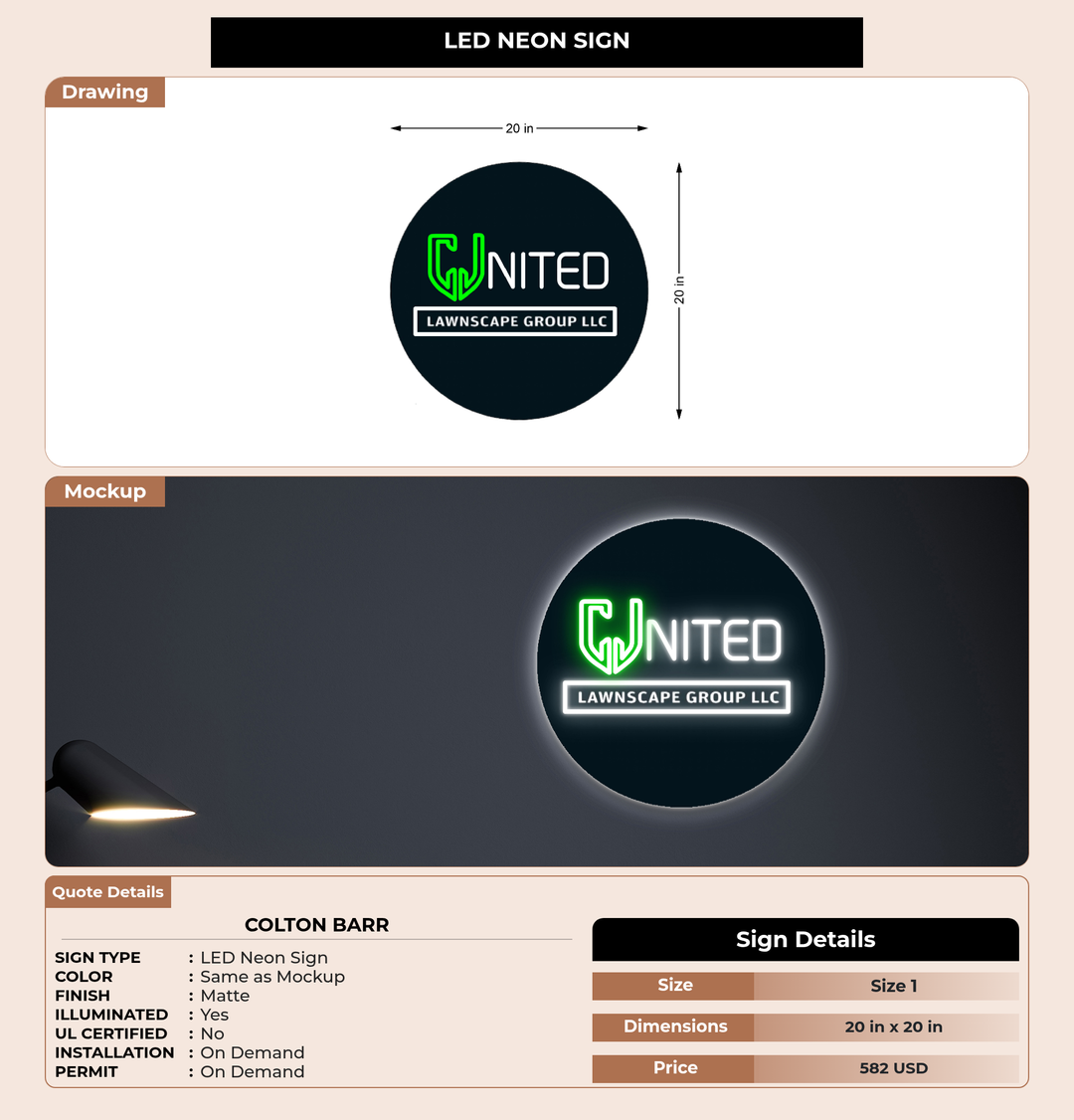 LED NEON SIGN

Drawing

20 in

20 in

UNITED
LAWNSCAPE GROUP LLC

Mockup

UNITED
LAWNSCAPE GROUP LLC

Quote Details

COLTON BARR

SIGN TYPE : LED Neon Sign
COLOR : Same as Mockup
FINISH : Matte
ILLUMINATED : Yes
UL CERTIFIED : No
INSTALLATION : On Demand
PERMIT : On Demand

Sign Details

Size Size 1

Dimensions 20 in x 20 in

Price 582 USD